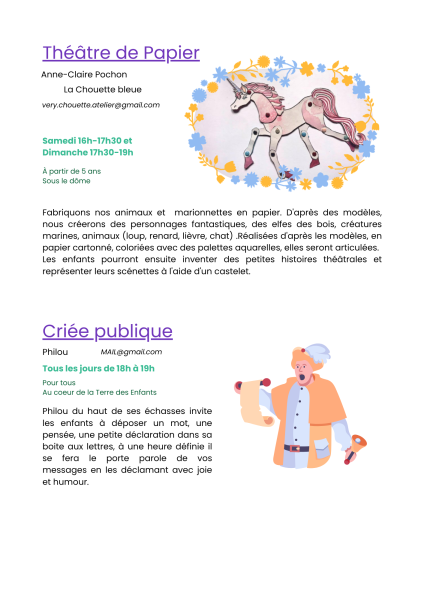 Théâtre de Papier

Anne-Claire Pochon

La Chouette bleue

very.chouette.atelier@gmail.com

Samedi 16h-17h30 et Dimanche 17h30-19h

À partir de 5 ans
Sous le dôme

Fabriquons nos animaux et marionnettes en papier. D'après des modèles, nous créerons des personnages fantastiques, des elfes des bois, créatures marines, animaux (loup, renard, lièvre, chat) .Réalisées d'après les modèles, en papier cartonné, coloriées avec des palettes aquarelles, elles seront articulées. Les enfants pourront ensuite inventer des petites histoires théâtrales et représenter leurs scénettes à l'aide d'un castelet.

Criée publique

Philou MAIL@gmail.com

Tous les jours de 18h à 19h

Pour tous
Au coeur de la Terre des Enfants

Philou du haut de ses échasses invite les enfants à déposer un mot, une pensée, une petite déclaration dans sa boite aux lettres, à une heure définie il se fera le porte parole de vos messages en les déclamant avec joie et humour.